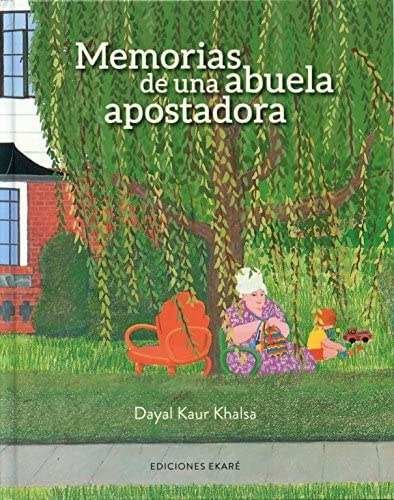 Memorias de una abuela apostadora

Dayal Kaur Khalsa

EDICIONES EKARÉ